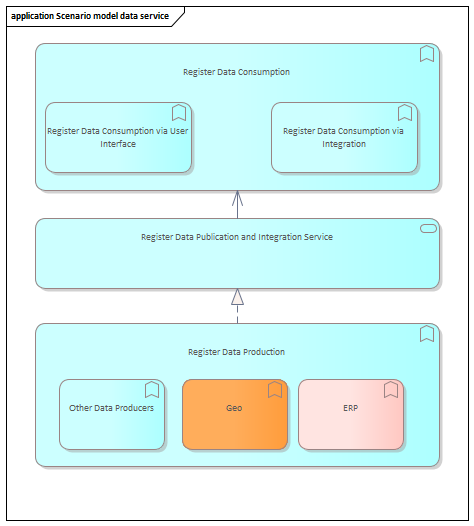 application Scenario model data service

Register Data Consumption

Register Data Consumption via User Interface

Register Data Consumption via Integration

Register Data Publication and Integration Service

Register Data Production

Other Data Producers

Geo

ERP